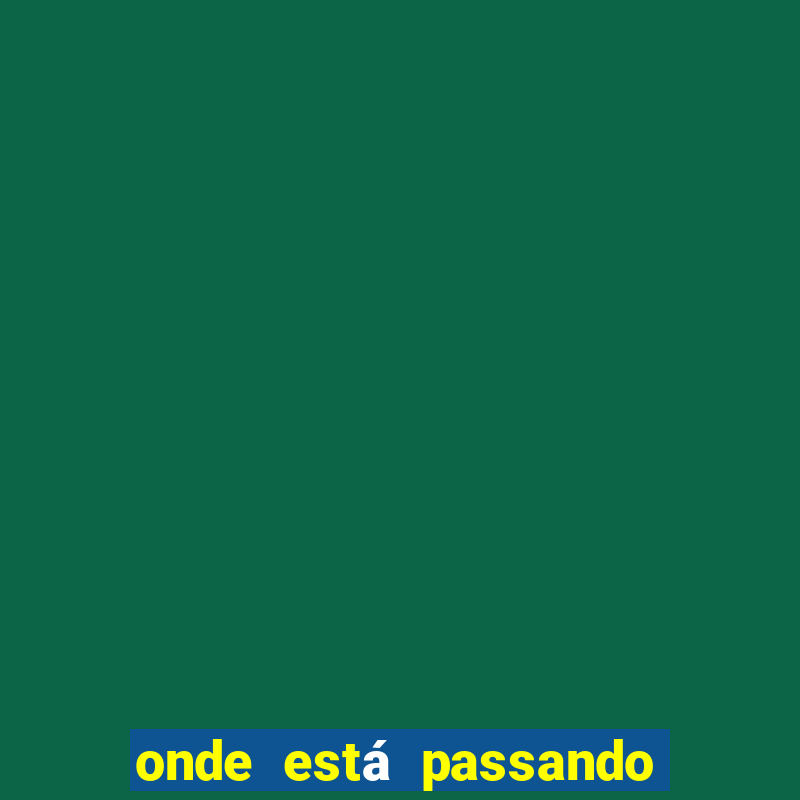 onde está passando